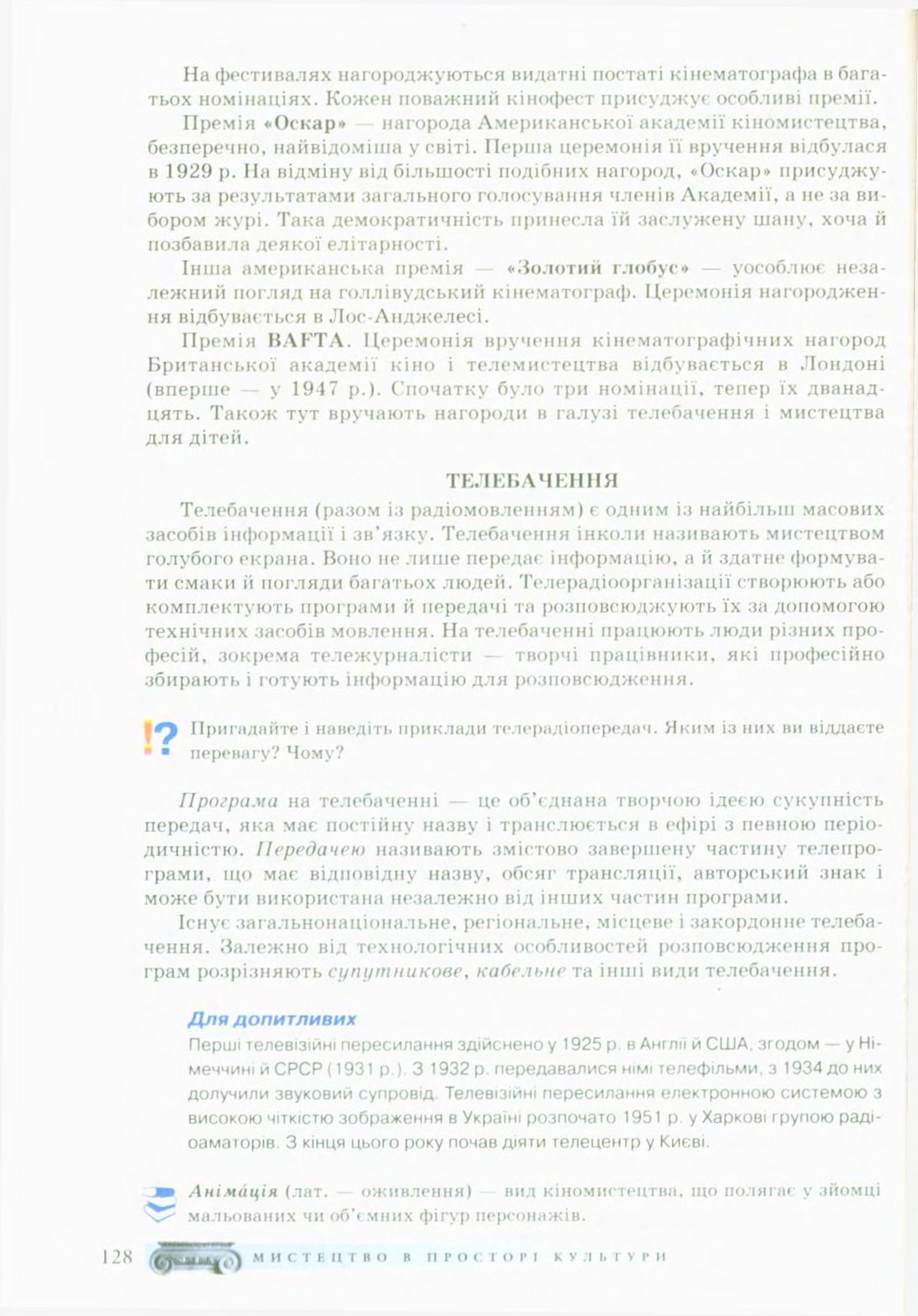 На фестивалях нагороджуються видатні постаті кінематографа в багатьох номінаціях. Кожен поважний кінофест присуджує особливі премії.

Премія «Оскар» — нагорода Американської академії кіномистецтва, безперечно, найвідоміша у світі. Перша церемонія її вручення відбулася в 1929 р. На відміну від більшості подібних нагород, «Оскар» присуджують за результатами загального голосування членів Академії, а не за вибором журі. Така демократичність принесла їй заслужену шану, хоча й позбавила деякої елітарності.

Інша американська премія — «Золотий глобус» — уособлює незалежний погляд на голлівудський кінематограф. Церемонія нагородження відбувається в Лос-Анджелесі.

Премія BAFTA. Церемонія вручення кінематографічних нагород Британської академії кіно і телемистецтва відбувається в Лондоні (вперше — у 1947 р.). Спочатку було три номінації, тепер їх дванадцять. Також тут вручають нагороди в галузі телебачення і мистецтва для дітей.

ТЕЛЕБАЧЕННЯ

Телебачення (разом із радіомовленням) є одним із найбільш масових засобів інформації і зв'язку. Телебачення інколи називають мистецтвом голубого екрана. Воно не лише передає інформацію, а й здатне формувати смаки й погляди багатьох людей. Телерадіоорганізації створюють або комплектують програми й передачі та розповсюджують їх за допомогою технічних засобів мовлення. На телебаченні працюють люди різних професій, зокрема тележурналісти — творчі працівники, які професійно збирають і готують інформацію для розповсюдження.

!? Пригадайте і наведіть приклади телерадіопередач. Яким із них ви віддаєте перевагу? Чому?

Програма на телебаченні — це об'єднана творчою ідеєю сукупність передач, яка має постійну назву і транслюється в ефірі з певною періодичністю. Передачею називають змістово завершену частину телепрограми, що має відповідну назву, обсяг трансляції, авторський знак і може бути використана незалежно від інших частин програми.

Існує загальнонаціональне, регіональне, місцеве і закордонне телебачення. Залежно від технологічних особливостей розповсюдження програм розрізняють супутникове, кабельне та інші види телебачення.

Для допитливих
Перші телевізійні пересилання здійснено у 1925 р. в Англії й США, згодом — у Німеччині й СРСР (1931 р.). З 1932 р. передавалися німі телефільми, з 1934 до них долучили звуковий супровід. Телевізійні пересилання електронною системою з високою чіткістю зображення в Україні розпочато 1951 р. у Харкові групою радіоаматорів. З кінця цього року почав діяти телецентр у Києві.

Анімáція (лат. — оживлення) — вид кіномистецтва, що полягає у зйомці мальованих чи об'ємних фігур персонажів.

128 МИСТЕЦТВО В ПРОСТОРІ КУЛЬТУРИ